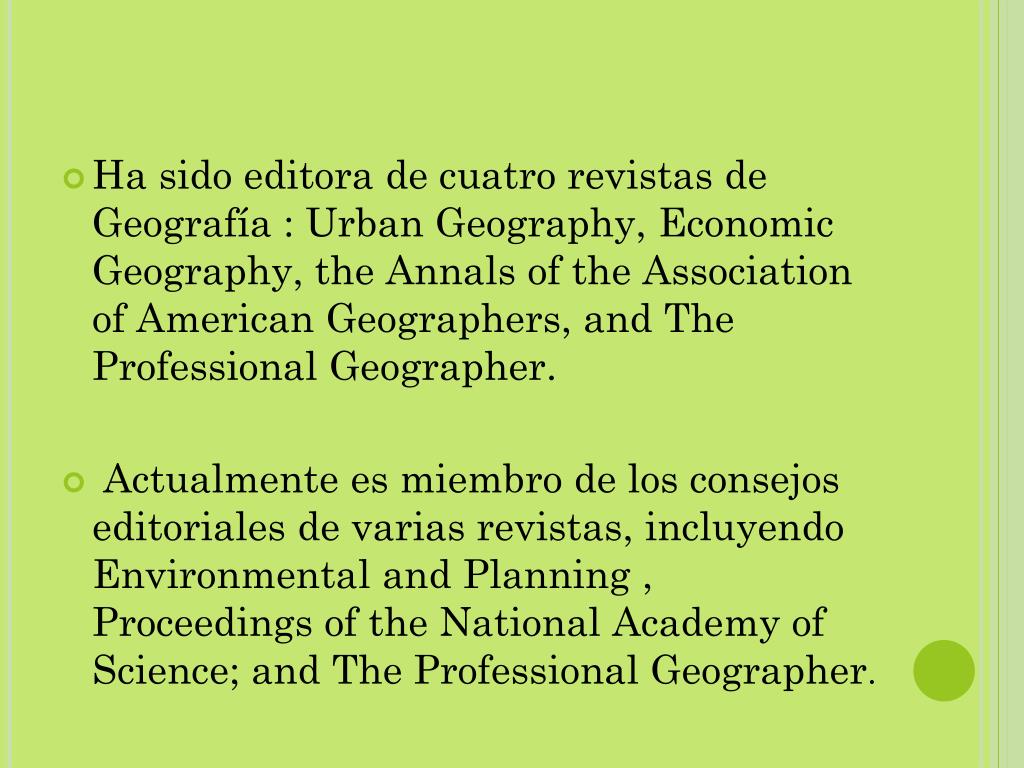 Ha sido editora de cuatro revistas de Geografía : Urban Geography, Economic Geography, the Annals of the Association of American Geographers, and The Professional Geographer.

Actualmente es miembro de los consejos editoriales de varias revistas, incluyendo Environmental and Planning , Proceedings of the National Academy of Science; and The Professional Geographer.